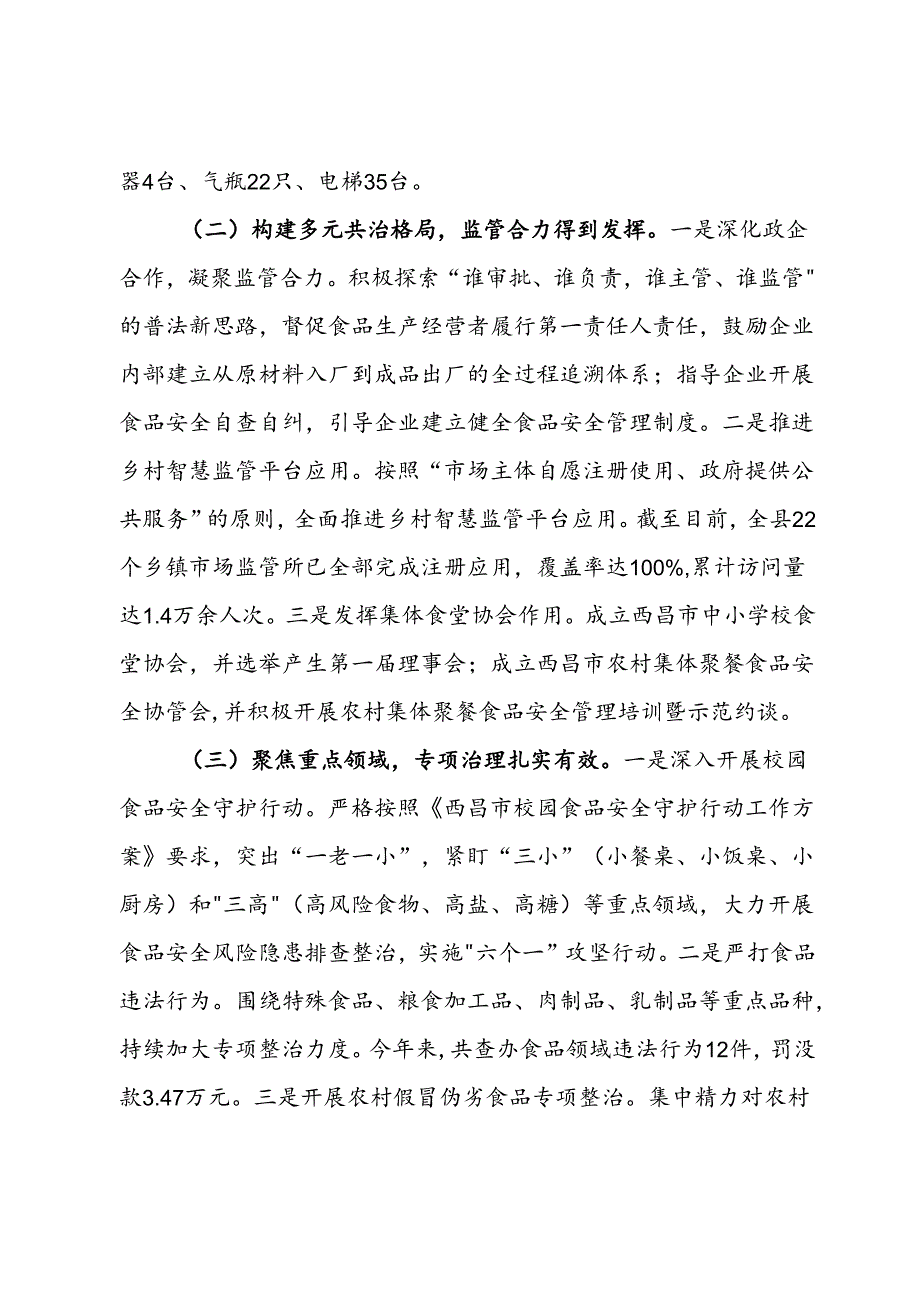 器4台、气瓶22只、电梯35台。

（二）构建多元共治格局，监管合力得到发挥。一是深化政企合作，凝聚监管合力。积极探索“谁审批、谁负责，谁主管、谁监管"的普法新思路，督促食品生产经营者履行第一责任人责任，鼓励企业内部建立从原材料入厂到成品出厂的全过程追溯体系；指导企业开展食品安全自查自纠，引导企业建立健全食品安全管理制度。二是推进乡村智慧监管平台应用。按照“市场主体自愿注册使用、政府提供公共服务”的原则，全面推进乡村智慧监管平台应用。截至目前，全县22个乡镇市场监管所已全部完成注册应用，覆盖率达100%,累计访问量达1.4万余人次。三是发挥集体食堂协会作用。成立西昌市中小学校食堂协会，并选举产生第一届理事会；成立西昌市农村集体聚餐食品安全协管会,并积极开展农村集体聚餐食品安全管理培训暨示范约谈。

（三）聚焦重点领域，专项治理扎实有效。一是深入开展校园食品安全守护行动。严格按照《西昌市校园食品安全守护行动工作方案》要求，突出“一老一小”，紧盯“三小”（小餐桌、小饭桌、小厨房）和"三高"（高风险食物、高盐、高糖）等重点领域，大力开展食品安全风险隐患排查整治，实施"六个一”攻坚行动。二是严打食品违法行为。围绕特殊食品、粮食加工品、肉制品、乳制品等重点品种,持续加大专项整治力度。今年来,共查办食品领域违法行为12件，罚没款3.47万元。三是开展农村假冒伪劣食品专项整治。集中精力对农村